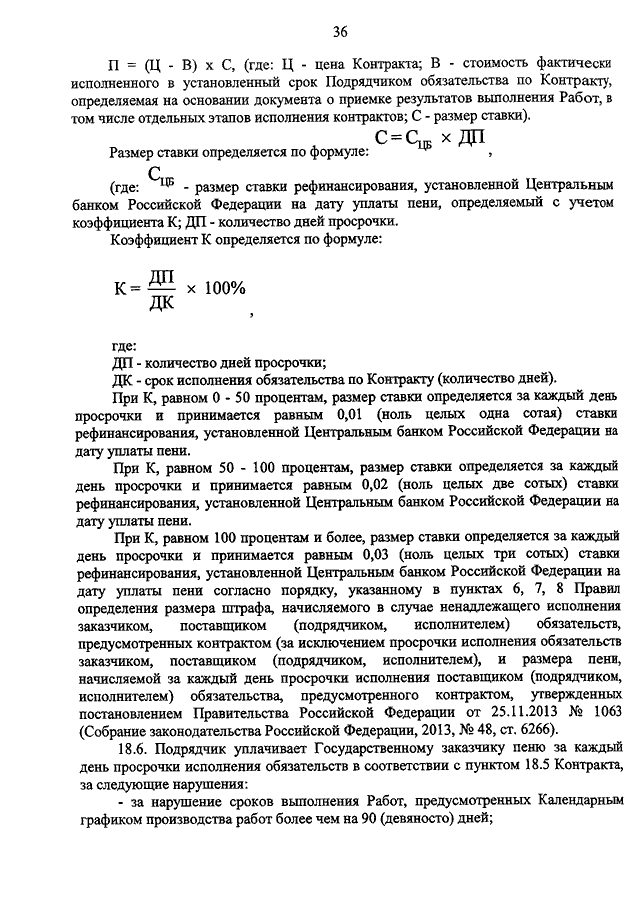 36

П = (Ц - В) х С, (где: Ц - цена Контракта; В - стоимость фактически исполненного в установленный срок Подрядчиком обязательства по Контракту, определяемая на основании документа о приемке результатов выполнения Работ, в том числе отдельных этапов исполнения контрактов; С - размер ставки).

Размер ставки определяется по формуле: $С = С_{ЦБ} \times ДП$,

(где: $С_{ЦБ}$ - размер ставки рефинансирования, установленной Центральным банком Российской Федерации на дату уплаты пени, определяемый с учетом коэффициента К; ДП - количество дней просрочки.

Коэффициент К определяется по формуле:

$К = \frac{ДП}{ДК} \times 100\%$,

где:
ДП - количество дней просрочки;
ДК - срок исполнения обязательства по Контракту (количество дней).

При К, равном 0 - 50 процентам, размер ставки определяется за каждый день просрочки и принимается равным 0,01 (ноль целых одна сотая) ставки рефинансирования, установленной Центральным банком Российской Федерации на дату уплаты пени.

При К, равном 50 - 100 процентам, размер ставки определяется за каждый день просрочки и принимается равным 0,02 (ноль целых две сотых) ставки рефинансирования, установленной Центральным банком Российской Федерации на дату уплаты пени.

При К, равном 100 процентам и более, размер ставки определяется за каждый день просрочки и принимается равным 0,03 (ноль целых три сотых) ставки рефинансирования, установленной Центральным банком Российской Федерации на дату уплаты пени согласно порядку, указанному в пунктах 6, 7, 8 Правил определения размера штрафа, начисляемого в случае ненадлежащего исполнения заказчиком, поставщиком (подрядчиком, исполнителем) обязательств, предусмотренных контрактом (за исключением просрочки исполнения обязательств заказчиком, поставщиком (подрядчиком, исполнителем), и размера пени, начисляемой за каждый день просрочки исполнения поставщиком (подрядчиком, исполнителем) обязательства, предусмотренного контрактом, утвержденных постановлением Правительства Российской Федерации от 25.11.2013 № 1063 (Собрание законодательства Российской Федерации, 2013, № 48, ст. 6266).

18.6. Подрядчик уплачивает Государственному заказчику пеню за каждый день просрочки исполнения обязательств в соответствии с пунктом 18.5 Контракта, за следующие нарушения:

- за нарушение сроков выполнения Работ, предусмотренных Календарным графиком производства работ более чем на 90 (девяносто) дней;